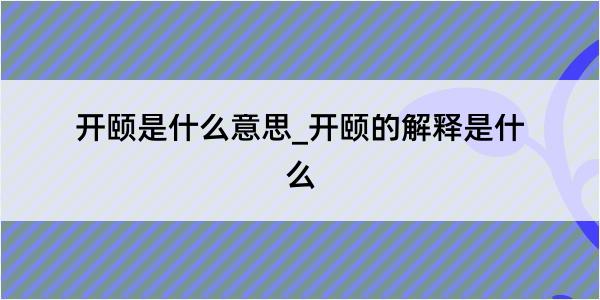 开颐是什么意思_开颐的解释是什么